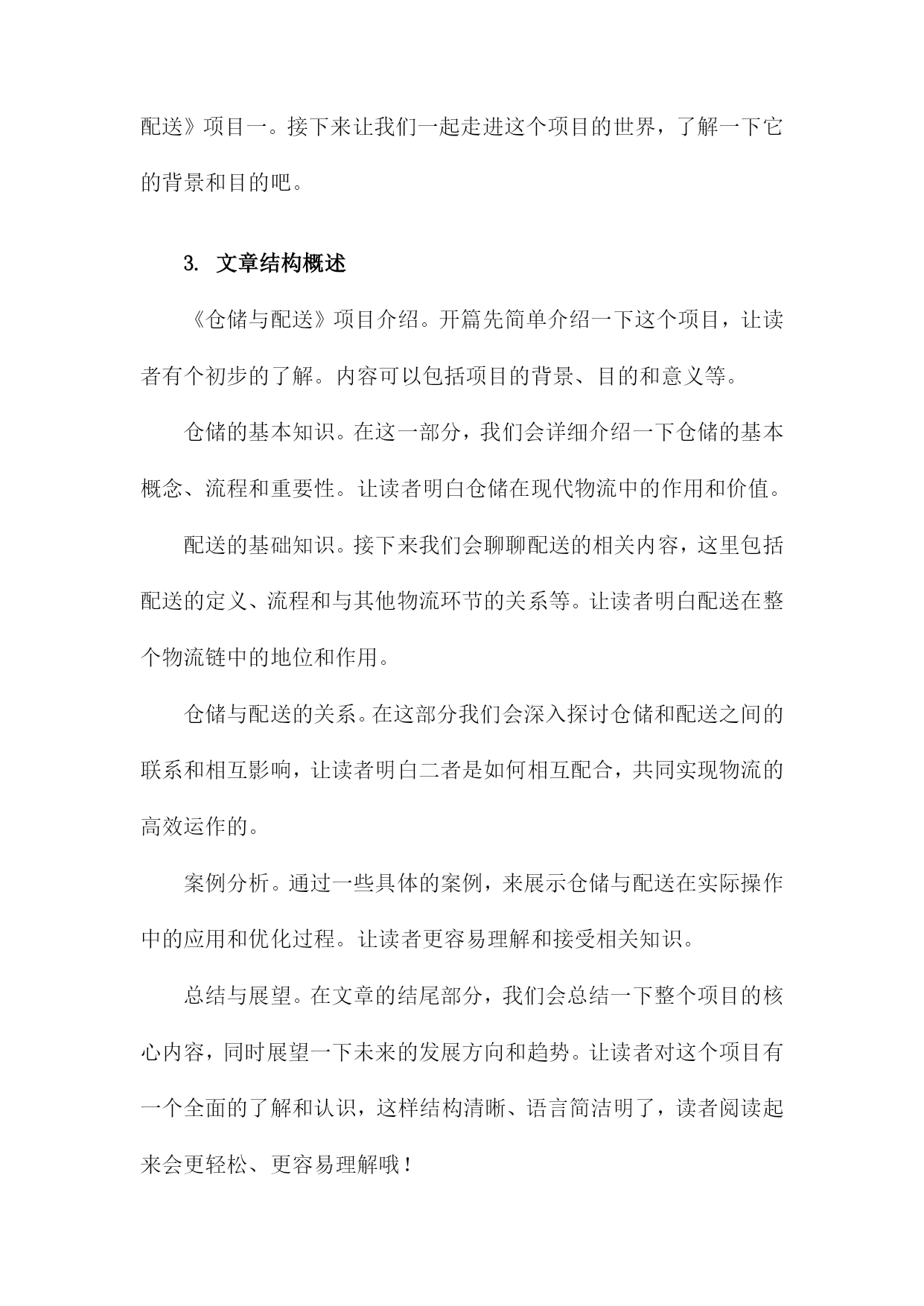 配送》项目一。接下来让我们一起走进这个项目的世界，了解一下它的背景和目的吧。

3. 文章结构概述

《仓储与配送》项目介绍。开篇先简单介绍一下这个项目，让读者有个初步的了解。内容可以包括项目的背景、目的和意义等。

仓储的基本知识。在这一部分，我们会详细介绍一下仓储的基本概念、流程和重要性。让读者明白仓储在现代物流中的作用和价值。

配送的基础知识。接下来我们会聊聊配送的相关内容，这里包括配送的定义、流程和与其他物流环节的关系等。让读者明白配送在整个物流链中的地位和作用。

仓储与配送的关系。在这部分我们会深入探讨仓储和配送之间的联系和相互影响，让读者明白二者是如何相互配合，共同实现物流的高效运作的。

案例分析。通过一些具体的案例，来展示仓储与配送在实际操作中的应用和优化过程。让读者更容易理解和接受相关知识。

总结与展望。在文章的结尾部分，我们会总结一下整个项目的核心内容，同时展望一下未来的发展方向和趋势。让读者对这个项目有一个全面的了解和认识，这样结构清晰、语言简洁明了，读者阅读起来会更轻松、更容易理解哦！